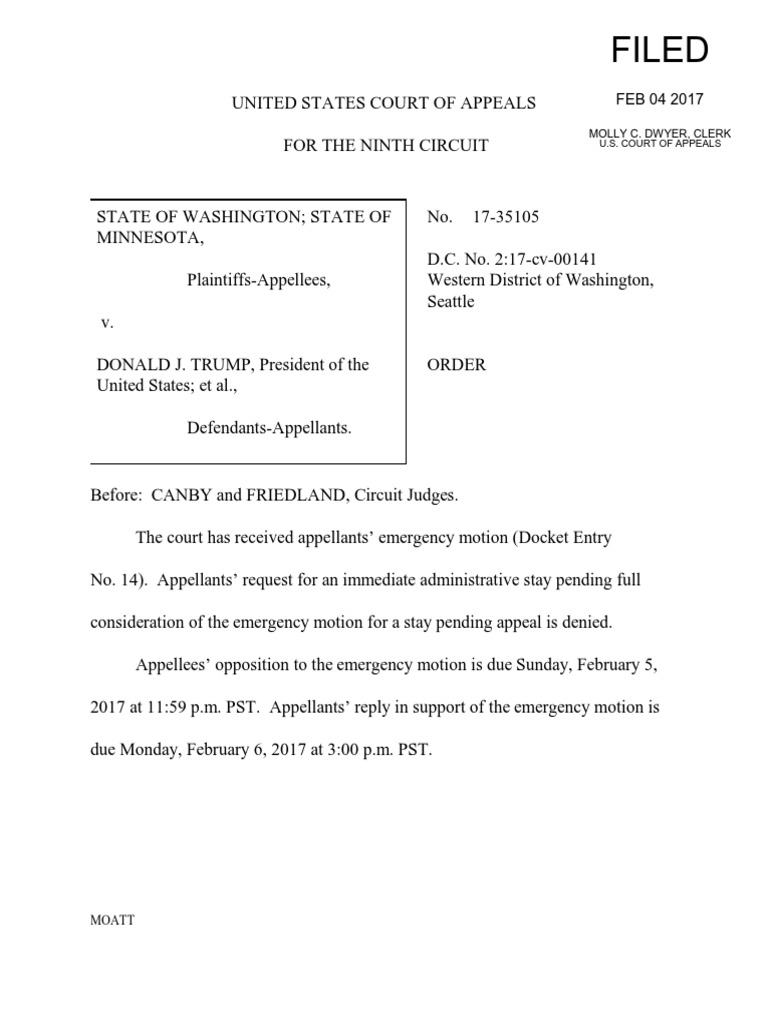 FILED

FEB 04 2017

MOLLY C. DWYER, CLERK
U.S. COURT OF APPEALS

UNITED STATES COURT OF APPEALS

FOR THE NINTH CIRCUIT

STATE OF WASHINGTON; STATE OF MINNESOTA,

Plaintiffs-Appellees,

v.

DONALD J. TRUMP, President of the United States; et al.,

Defendants-Appellants.

No. 17-35105

D.C. No. 2:17-cv-00141
Western District of Washington, Seattle

ORDER

Before: CANBY and FRIEDLAND, Circuit Judges.

The court has received appellants' emergency motion (Docket Entry No. 14). Appellants' request for an immediate administrative stay pending full consideration of the emergency motion for a stay pending appeal is denied.

Appellees' opposition to the emergency motion is due Sunday, February 5, 2017 at 11:59 p.m. PST. Appellants' reply in support of the emergency motion is due Monday, February 6, 2017 at 3:00 p.m. PST.

MOATT